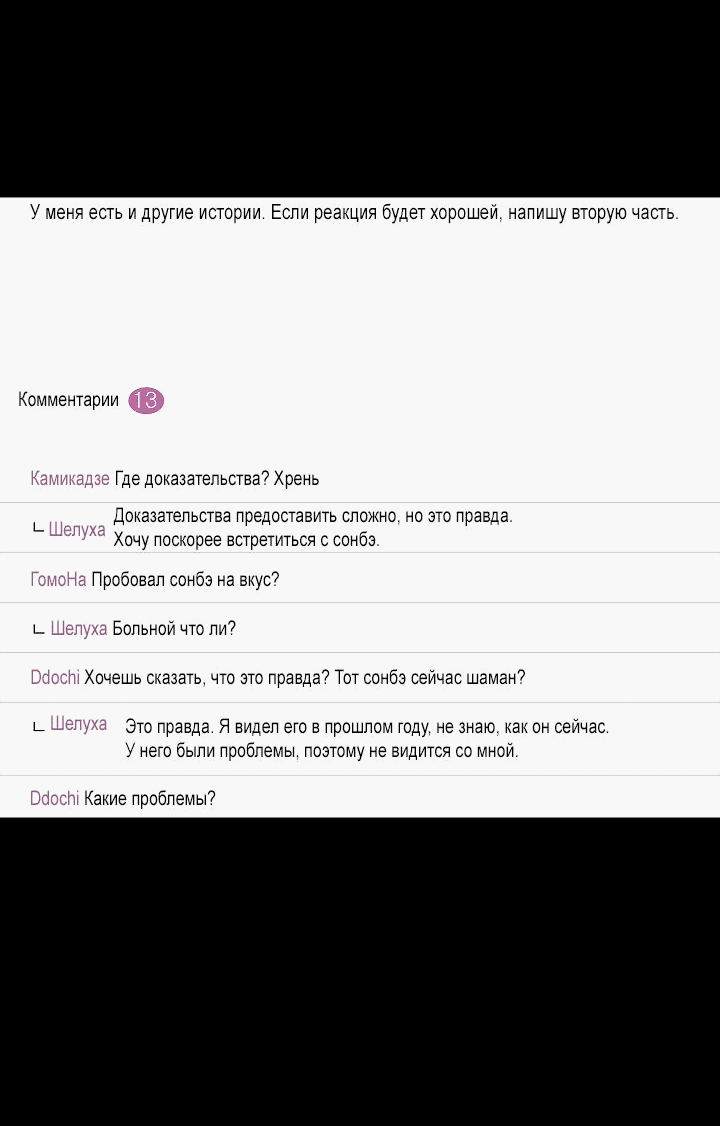 У меня есть и другие истории. Если реакция будет хорошей, напишу вторую часть.

Комментарии 13

Камикадзе Где доказательства? Хрень

ㄴ Шелуха Доказательства предоставить сложно, но это правда. Хочу поскорее встретиться с сонбэ.

ГомоНа Пробовал сонбэ на вкус?

ㄴ Шелуха Больной что ли?

Ddochi Хочешь сказать, что это правда? Тот сонбэ сейчас шаман?

ㄴ Шелуха Это правда. Я видел его в прошлом году, не знаю, как он сейчас. У него были проблемы, поэтому не видится со мной.

Ddochi Какие проблемы?